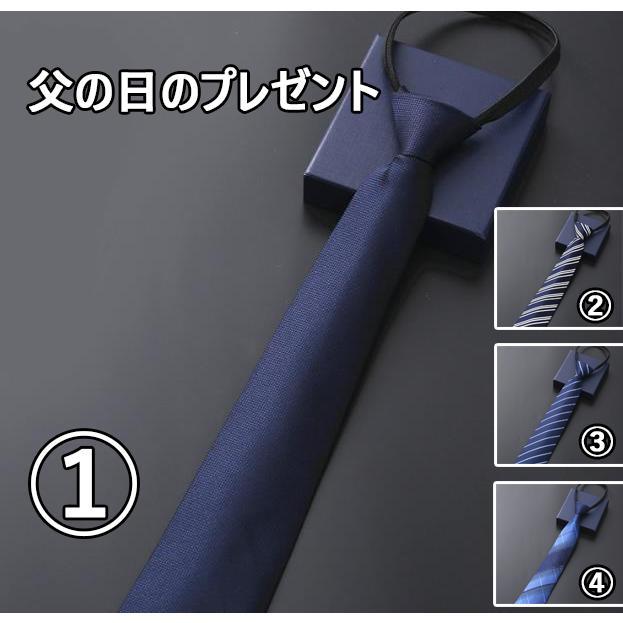 父の日のプレゼント

①

②

③

④